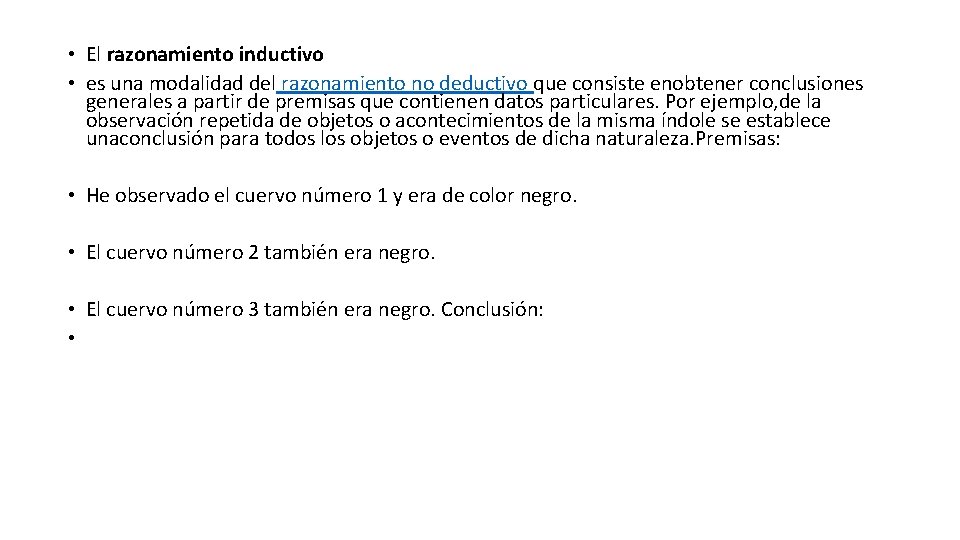 • El razonamiento inductivo
• es una modalidad del razonamiento no deductivo que consiste enobtener conclusiones generales a partir de premisas que contienen datos particulares. Por ejemplo,de la observación repetida de objetos o acontecimientos de la misma índole se establece unaconclusión para todos los objetos o eventos de dicha naturaleza.Premisas:

• He observado el cuervo número 1 y era de color negro.

• El cuervo número 2 también era negro.

• El cuervo número 3 también era negro. Conclusión:
•